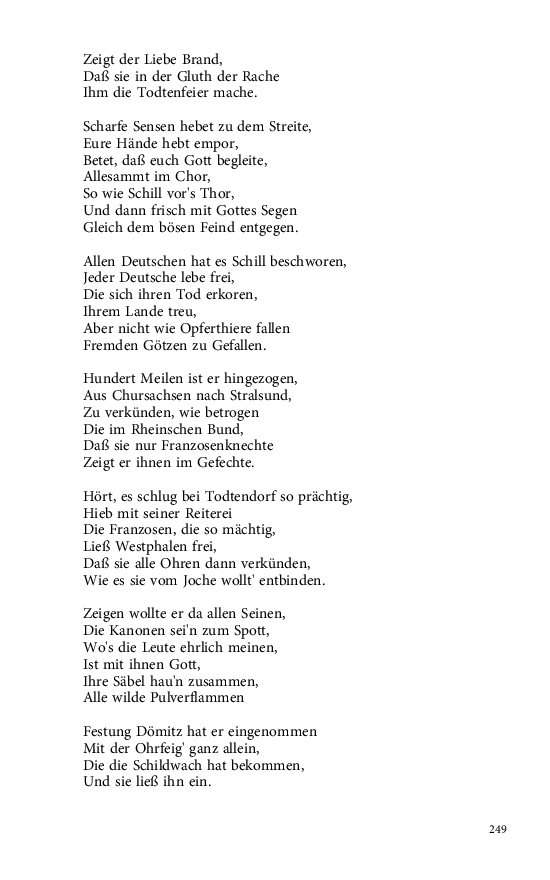 Zeigt der Liebe Brand,
Daß sie in der Gluth der Rache
Ihm die Todtenfeier mache.

Scharfe Sensen hebet zu dem Streite,
Eure Hände hebt empor,
Betet, daß euch Gott begleite,
Allesammt im Chor,
So wie Schill vor's Thor,
Und dann frisch mit Gottes Segen
Gleich dem bösen Feind entgegen.

Allen Deutschen hat es Schill beschworen,
Jeder Deutsche lebe frei,
Die sich ihren Tod erkoren,
Ihrem Lande treu,
Aber nicht wie Opferthiere fallen
Fremden Götzen zu Gefallen.

Hundert Meilen ist er hingezogen,
Aus Chursachsen nach Stralsund,
Zu verkünden, wie betrogen
Die im Rheinschen Bund,
Daß sie nur Franzosenknechte
Zeigt er ihnen im Gefechte.

Hört, es schlug bei Todtendorf so prächtig,
Hieb mit seiner Reiterei
Die Franzosen, die so mächtig,
Ließ Westphalen frei,
Daß sie alle Ohren dann verkünden,
Wie es sie vom Joche wollt' entbinden.

Zeigen wollte er da allen Seinen,
Die Kanonen sei'n zum Spott,
Wo's die Leute ehrlich meinen,
Ist mit ihnen Gott,
Ihre Säbel hau'n zusammen,
Alle wilde Pulverflammen

Festung Dömitz hat er eingenommen
Mit der Ohrfeig' ganz allein,
Die die Schildwach hat bekommen,
Und sie ließ ihn ein.

249